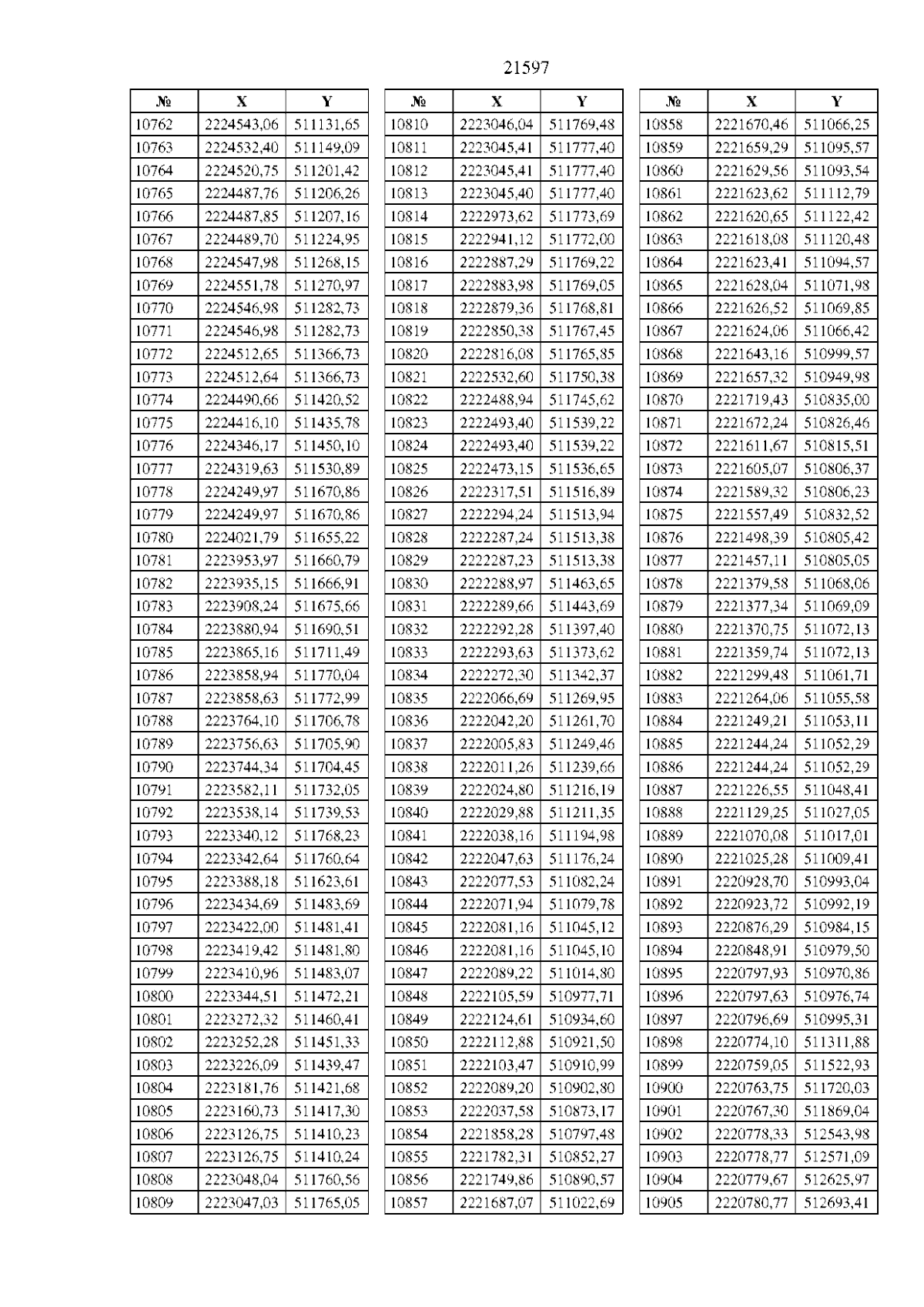 21597

| № | X | Y |
|---|---|---|
| 10762 | 2224543,06 | 511131,65 |
| 10763 | 2224532,40 | 511149,09 |
| 10764 | 2224520,75 | 511201,42 |
| 10765 | 2224487,76 | 511206,26 |
| 10766 | 2224487,85 | 511207,16 |
| 10767 | 2224489,70 | 511224,95 |
| 10768 | 2224547,98 | 511268,15 |
| 10769 | 2224551,78 | 511270,97 |
| 10770 | 2224546,98 | 511282,73 |
| 10771 | 2224546,98 | 511282,73 |
| 10772 | 2224512,65 | 511366,73 |
| 10773 | 2224512,64 | 511366,73 |
| 10774 | 2224490,66 | 511420,52 |
| 10775 | 2224416,10 | 511435,78 |
| 10776 | 2224346,17 | 511450,10 |
| 10777 | 2224319,63 | 511530,89 |
| 10778 | 2224249,97 | 511670,86 |
| 10779 | 2224249,97 | 511670,86 |
| 10780 | 2224021,79 | 511655,22 |
| 10781 | 2223953,97 | 511660,79 |
| 10782 | 2223935,15 | 511666,91 |
| 10783 | 2223908,24 | 511675,66 |
| 10784 | 2223880,94 | 511690,51 |
| 10785 | 2223865,16 | 511711,49 |
| 10786 | 2223858,94 | 511770,04 |
| 10787 | 2223858,63 | 511772,99 |
| 10788 | 2223764,10 | 511706,78 |
| 10789 | 2223756,63 | 511705,90 |
| 10790 | 2223744,34 | 511704,45 |
| 10791 | 2223582,11 | 511732,05 |
| 10792 | 2223538,14 | 511739,53 |
| 10793 | 2223340,12 | 511768,23 |
| 10794 | 2223342,64 | 511760,64 |
| 10795 | 2223388,18 | 511623,61 |
| 10796 | 2223434,69 | 511483,69 |
| 10797 | 2223422,00 | 511481,41 |
| 10798 | 2223419,42 | 511481,80 |
| 10799 | 2223410,96 | 511483,07 |
| 10800 | 2223344,51 | 511472,21 |
| 10801 | 2223272,32 | 511460,41 |
| 10802 | 2223252,28 | 511451,33 |
| 10803 | 2223226,09 | 511439,47 |
| 10804 | 2223181,76 | 511421,68 |
| 10805 | 2223160,73 | 511417,30 |
| 10806 | 2223126,75 | 511410,23 |
| 10807 | 2223126,75 | 511410,24 |
| 10808 | 2223048,04 | 511760,56 |
| 10809 | 2223047,03 | 511765,05 |

| № | X | Y |
|---|---|---|
| 10810 | 2223046,04 | 511769,48 |
| 10811 | 2223045,41 | 511777,40 |
| 10812 | 2223045,41 | 511777,40 |
| 10813 | 2223045,40 | 511777,40 |
| 10814 | 2222973,62 | 511773,69 |
| 10815 | 2222941,12 | 511772,00 |
| 10816 | 2222887,29 | 511769,22 |
| 10817 | 2222883,98 | 511769,05 |
| 10818 | 2222879,36 | 511768,81 |
| 10819 | 2222850,38 | 511767,45 |
| 10820 | 2222816,08 | 511765,85 |
| 10821 | 2222532,60 | 511750,38 |
| 10822 | 2222488,94 | 511745,62 |
| 10823 | 2222493,40 | 511539,22 |
| 10824 | 2222493,40 | 511539,22 |
| 10825 | 2222473,15 | 511536,65 |
| 10826 | 2222317,51 | 511516,89 |
| 10827 | 2222294,24 | 511513,94 |
| 10828 | 2222287,24 | 511513,38 |
| 10829 | 2222287,23 | 511513,38 |
| 10830 | 2222288,97 | 511463,65 |
| 10831 | 2222289,66 | 511443,69 |
| 10832 | 2222292,28 | 511397,40 |
| 10833 | 2222293,63 | 511373,62 |
| 10834 | 2222272,30 | 511342,37 |
| 10835 | 2222066,69 | 511269,95 |
| 10836 | 2222042,20 | 511261,70 |
| 10837 | 2222005,83 | 511249,46 |
| 10838 | 2222011,26 | 511239,66 |
| 10839 | 2222024,80 | 511216,19 |
| 10840 | 2222029,88 | 511211,35 |
| 10841 | 2222038,16 | 511194,98 |
| 10842 | 2222047,63 | 511176,24 |
| 10843 | 2222077,53 | 511082,24 |
| 10844 | 2222071,94 | 511079,78 |
| 10845 | 2222081,16 | 511045,12 |
| 10846 | 2222081,16 | 511045,10 |
| 10847 | 2222089,22 | 511014,80 |
| 10848 | 2222105,59 | 510977,71 |
| 10849 | 2222124,61 | 510934,60 |
| 10850 | 2222112,88 | 510921,50 |
| 10851 | 2222103,47 | 510910,99 |
| 10852 | 2222089,20 | 510902,80 |
| 10853 | 2222037,58 | 510873,17 |
| 10854 | 2221858,28 | 510797,48 |
| 10855 | 2221782,31 | 510852,27 |
| 10856 | 2221749,86 | 510890,57 |
| 10857 | 2221687,07 | 511022,69 |

| № | X | Y |
|---|---|---|
| 10858 | 2221670,46 | 511066,25 |
| 10859 | 2221659,29 | 511095,57 |
| 10860 | 2221629,56 | 511093,54 |
| 10861 | 2221623,62 | 511112,79 |
| 10862 | 2221620,65 | 511122,42 |
| 10863 | 2221618,08 | 511120,48 |
| 10864 | 2221623,41 | 511094,57 |
| 10865 | 2221628,04 | 511071,98 |
| 10866 | 2221626,52 | 511069,85 |
| 10867 | 2221624,06 | 511066,42 |
| 10868 | 2221643,16 | 510999,57 |
| 10869 | 2221657,32 | 510949,98 |
| 10870 | 2221719,43 | 510835,00 |
| 10871 | 2221672,24 | 510826,46 |
| 10872 | 2221611,67 | 510815,51 |
| 10873 | 2221605,07 | 510806,37 |
| 10874 | 2221589,32 | 510806,23 |
| 10875 | 2221557,49 | 510832,52 |
| 10876 | 2221498,39 | 510805,42 |
| 10877 | 2221457,11 | 510805,05 |
| 10878 | 2221379,58 | 511068,06 |
| 10879 | 2221377,34 | 511069,09 |
| 10880 | 2221370,75 | 511072,13 |
| 10881 | 2221359,74 | 511072,13 |
| 10882 | 2221299,48 | 511061,71 |
| 10883 | 2221264,06 | 511055,58 |
| 10884 | 2221249,21 | 511053,11 |
| 10885 | 2221244,24 | 511052,29 |
| 10886 | 2221244,24 | 511052,29 |
| 10887 | 2221226,55 | 511048,41 |
| 10888 | 2221129,25 | 511027,05 |
| 10889 | 2221070,08 | 511017,01 |
| 10890 | 2221025,28 | 511009,41 |
| 10891 | 2220928,70 | 510993,04 |
| 10892 | 2220923,72 | 510992,19 |
| 10893 | 2220876,29 | 510984,15 |
| 10894 | 2220848,91 | 510979,50 |
| 10895 | 2220797,93 | 510970,86 |
| 10896 | 2220797,63 | 510976,74 |
| 10897 | 2220796,69 | 510995,31 |
| 10898 | 2220774,10 | 511311,88 |
| 10899 | 2220759,05 | 511522,93 |
| 10900 | 2220763,75 | 511720,03 |
| 10901 | 2220767,30 | 511869,04 |
| 10902 | 2220778,33 | 512543,98 |
| 10903 | 2220778,77 | 512571,09 |
| 10904 | 2220779,67 | 512625,97 |
| 10905 | 2220780,77 | 512693,41 |